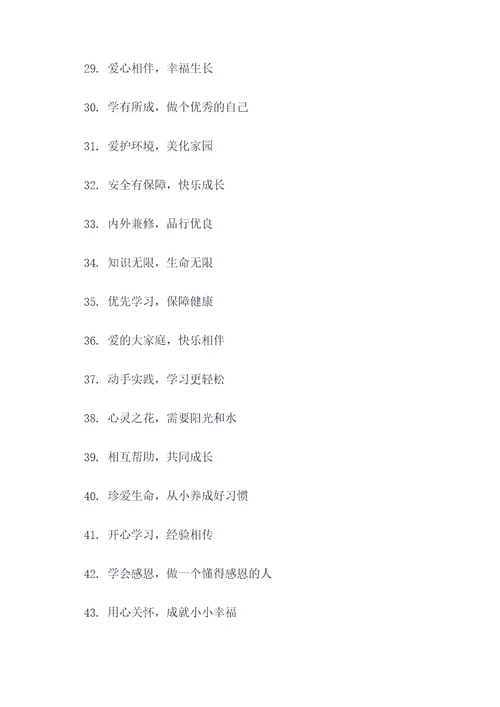 29. 爱心相伴，幸福生长

30. 学有所成，做个优秀的自己

31. 爱护环境，美化家园

32. 安全有保障，快乐成长

33. 内外兼修，品行优良

34. 知识无限，生命无限

35. 优先学习，保障健康

36. 爱的大家庭，快乐相伴

37. 动手实践，学习更轻松

38. 心灵之花，需要阳光和水

39. 相互帮助，共同成长

40. 珍爱生命，从小养成好习惯

41. 开心学习，经验相传

42. 学会感恩，做一个懂得感恩的人

43. 用心关怀，成就小小幸福